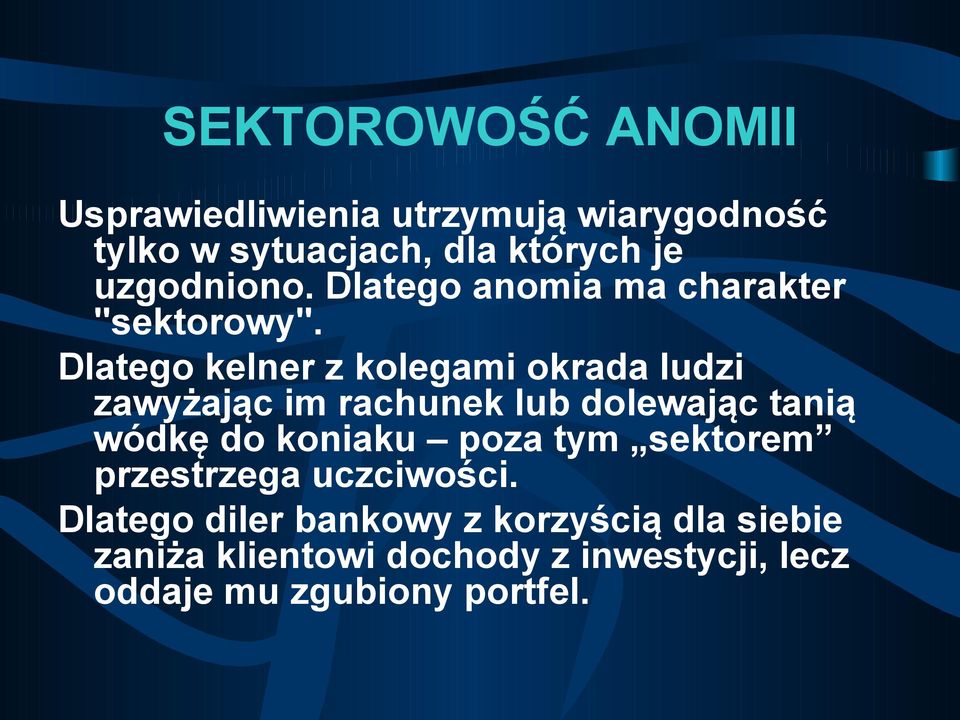 SEKTOROWOŚĆ ANOMII

Usprawiedliwienia utrzymują wiarygodność tylko w sytuacjach, dla których je uzgodniono. Dlatego anomia ma charakter "sektorowy".

Dlatego kelner z kolegami okrada ludzi zawyżając im rachunek lub dolewając tanią wódkę do koniaku – poza tym „sektorem” przestrzega uczciwości.

Dlatego diler bankowy z korzyścią dla siebie zaniża klientowi dochody z inwestycji, lecz oddaje mu zgubiony portfel.